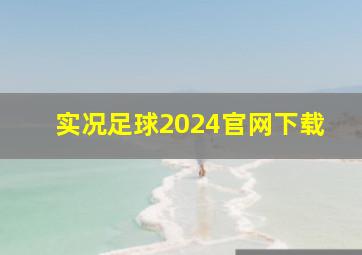 实况足球2024官网下载